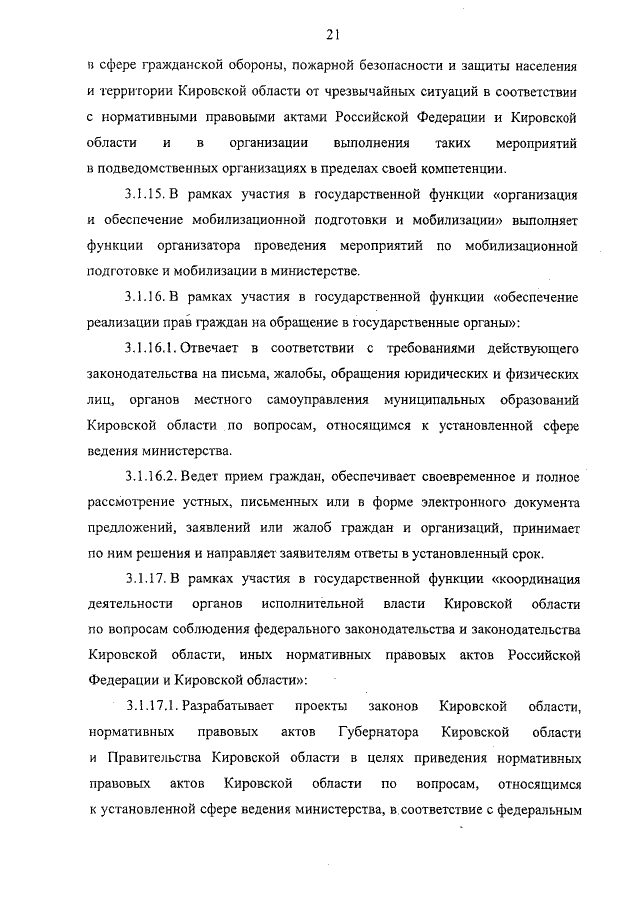 21

в сфере гражданской обороны, пожарной безопасности и защиты населения и территории Кировской области от чрезвычайных ситуаций в соответствии с нормативными правовыми актами Российской Федерации и Кировской области и в организации выполнения таких мероприятий в подведомственных организациях в пределах своей компетенции.

3.1.15. В рамках участия в государственной функции «организация и обеспечение мобилизационной подготовки и мобилизации» выполняет функции организатора проведения мероприятий по мобилизационной подготовке и мобилизации в министерстве.

3.1.16. В рамках участия в государственной функции «обеспечение реализации прав граждан на обращение в государственные органы»:

3.1.16.1. Отвечает в соответствии с требованиями действующего законодательства на письма, жалобы, обращения юридических и физических лиц, органов местного самоуправления муниципальных образований Кировской области по вопросам, относящимся к установленной сфере ведения министерства.

3.1.16.2. Ведет прием граждан, обеспечивает своевременное и полное рассмотрение устных, письменных или в форме электронного документа предложений, заявлений или жалоб граждан и организаций, принимает по ним решения и направляет заявителям ответы в установленный срок.

3.1.17. В рамках участия в государственной функции «координация деятельности органов исполнительной власти Кировской области по вопросам соблюдения федерального законодательства и законодательства Кировской области, иных нормативных правовых актов Российской Федерации и Кировской области»:

3.1.17.1. Разрабатывает проекты законов Кировской области, нормативных правовых актов Губернатора Кировской области и Правительства Кировской области в целях приведения нормативных правовых актов Кировской области по вопросам, относящимся к установленной сфере ведения министерства, в соответствие с федеральным